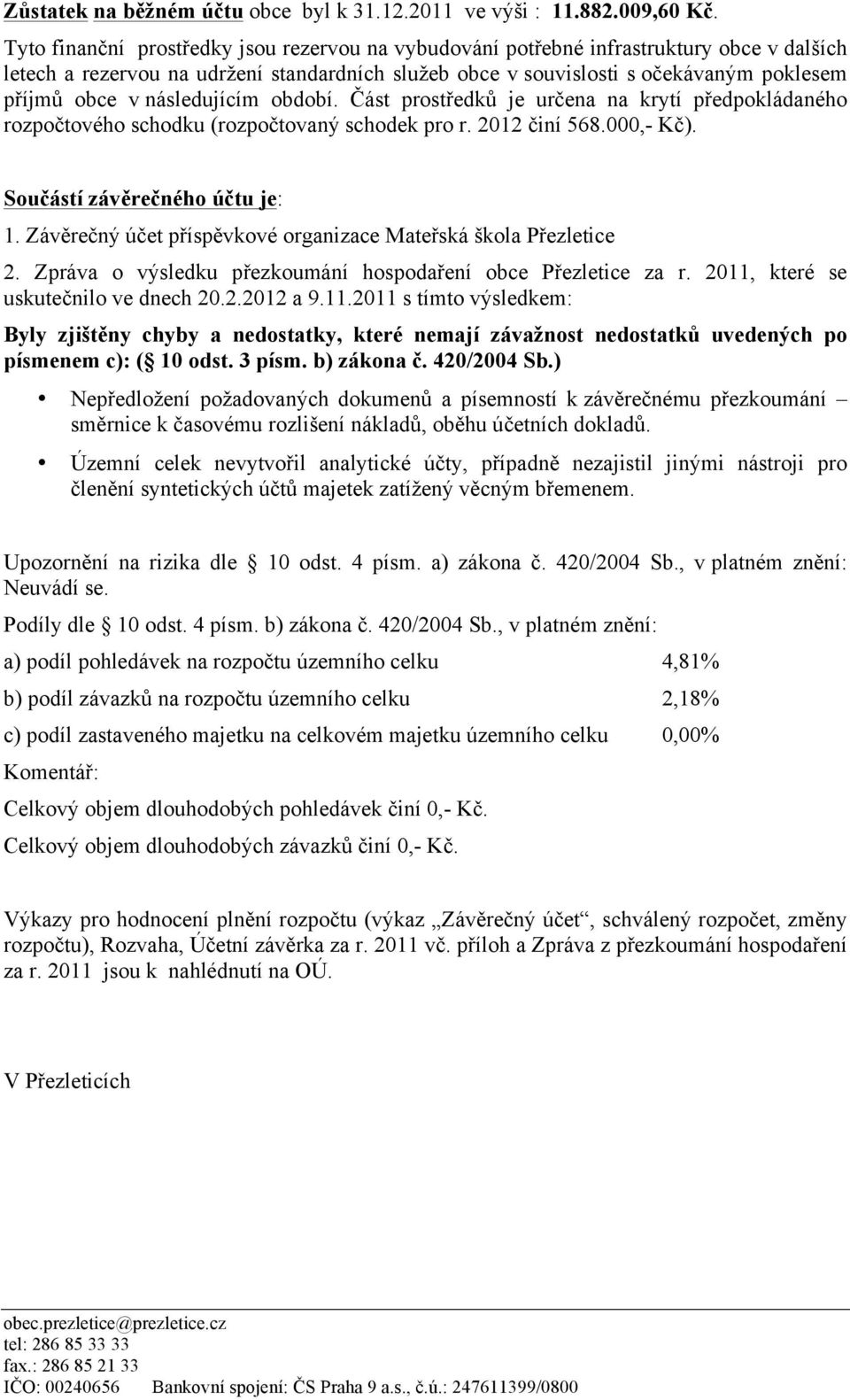 Zůstatek na běžném účtu obce byl k 31.12.2011 ve výši : 11.882.009,60 Kč.

Tyto finanční prostředky jsou rezervou na vybudování potřebné infrastruktury obce v dalších letech a rezervou na udržení standardních služeb obce v souvislosti s očekávaným poklesem příjmů obce v následujícím období. Část prostředků je určena na krytí předpokládaného rozpočtového schodku (rozpočtovaný schodek pro r. 2012 činí 568.000,- Kč).

Součástí závěrečného účtu je:

1. Závěrečný účet příspěvkové organizace Mateřská škola Přezletice

2. Zpráva o výsledku přezkoumání hospodaření obce Přezletice za r. 2011, které se uskutečnilo ve dnech 20.2.2012 a 9.11.2011 s tímto výsledkem:

Byly zjištěny chyby a nedostatky, které nemají závažnost nedostatků uvedených po písmenem c): ( 10 odst. 3 písm. b) zákona č. 420/2004 Sb.)

• Nepředložení požadovaných dokumenů a písemností k závěrečnému přezkoumání – směrnice k časovému rozlišení nákladů, oběhu účetních dokladů.

• Územní celek nevytvořil analytické účty, případně nezajistil jinými nástroji pro členění syntetických účtů majetek zatížený věcným břemenem.

Upozornění na rizika dle 10 odst. 4 písm. a) zákona č. 420/2004 Sb., v platném znění: Neuvádí se.

Podíly dle 10 odst. 4 písm. b) zákona č. 420/2004 Sb., v platném znění:

a) podíl pohledávek na rozpočtu územního celku 4,81%

b) podíl závazků na rozpočtu územního celku 2,18%

c) podíl zastaveného majetku na celkovém majetku územního celku 0,00%

Komentář:

Celkový objem dlouhodobých pohledávek činí 0,- Kč.

Celkový objem dlouhodobých závazků činí 0,- Kč.

Výkazy pro hodnocení plnění rozpočtu (výkaz „Závěrečný účet“, schválený rozpočet, změny rozpočtu), Rozvaha, Účetní závěrka za r. 2011 vč. příloh a Zpráva z přezkoumání hospodaření za r. 2011 jsou k nahlédnutí na OÚ.

V Přezleticích

obec.prezletice@prezletice.cz
tel: 286 85 33 33
fax.: 286 85 21 33
IČO: 00240656 Bankovní spojení: ČS Praha 9 a.s., č.ú.: 247611399/0800